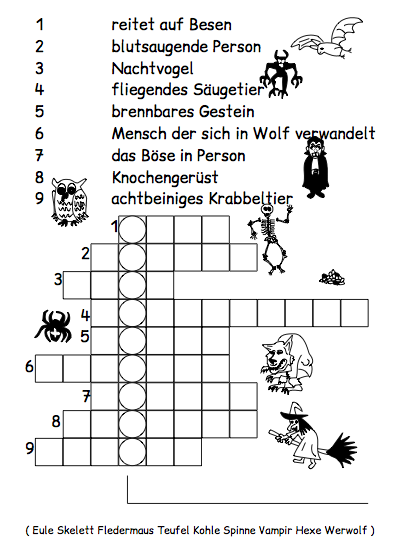 1 reitet auf Besen
2 blutsaugende Person
3 Nachtvogel
4 fliegendes Säugetier
5 brennbares Gestein
6 Mensch der sich in Wolf verwandelt
7 das Böse in Person
8 Knochengerüst
9 achtbeiniges Krabbeltier

1
2
3
4
5
6
7
8
9

( Eule Skelett Fledermaus Teufel Kohle Spinne Vampir Hexe Werwolf )